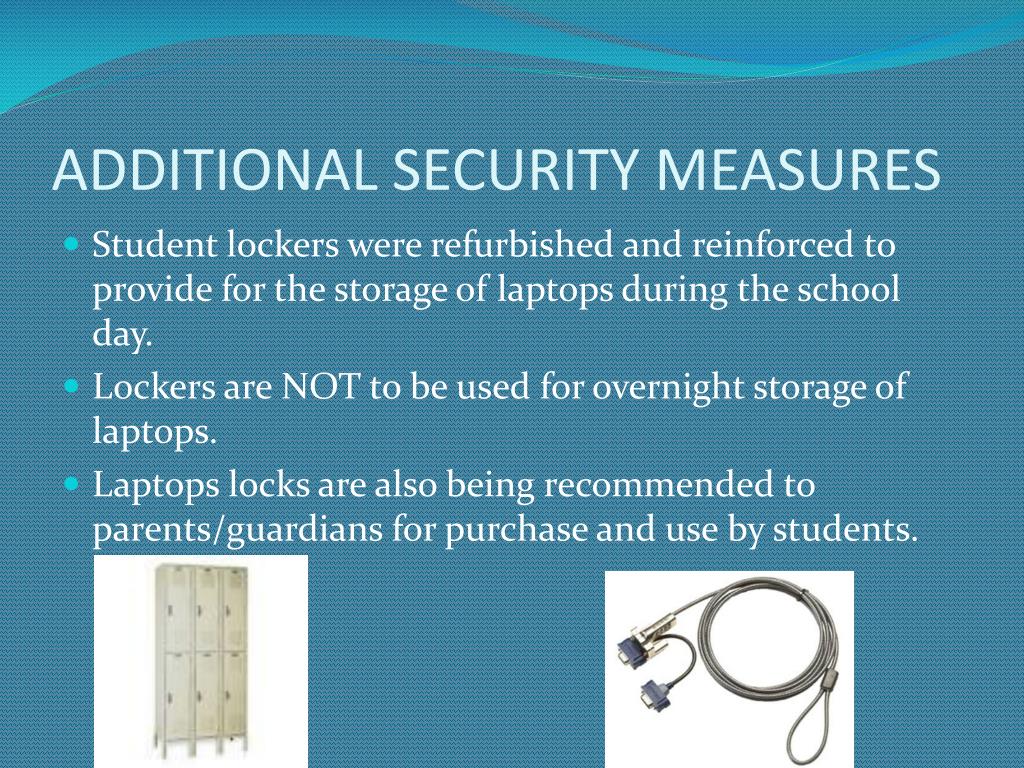 ADDITIONAL SECURITY MEASURES

Student lockers were refurbished and reinforced to provide for the storage of laptops during the school day.

Lockers are NOT to be used for overnight storage of laptops.

Laptops locks are also being recommended to parents/guardians for purchase and use by students.